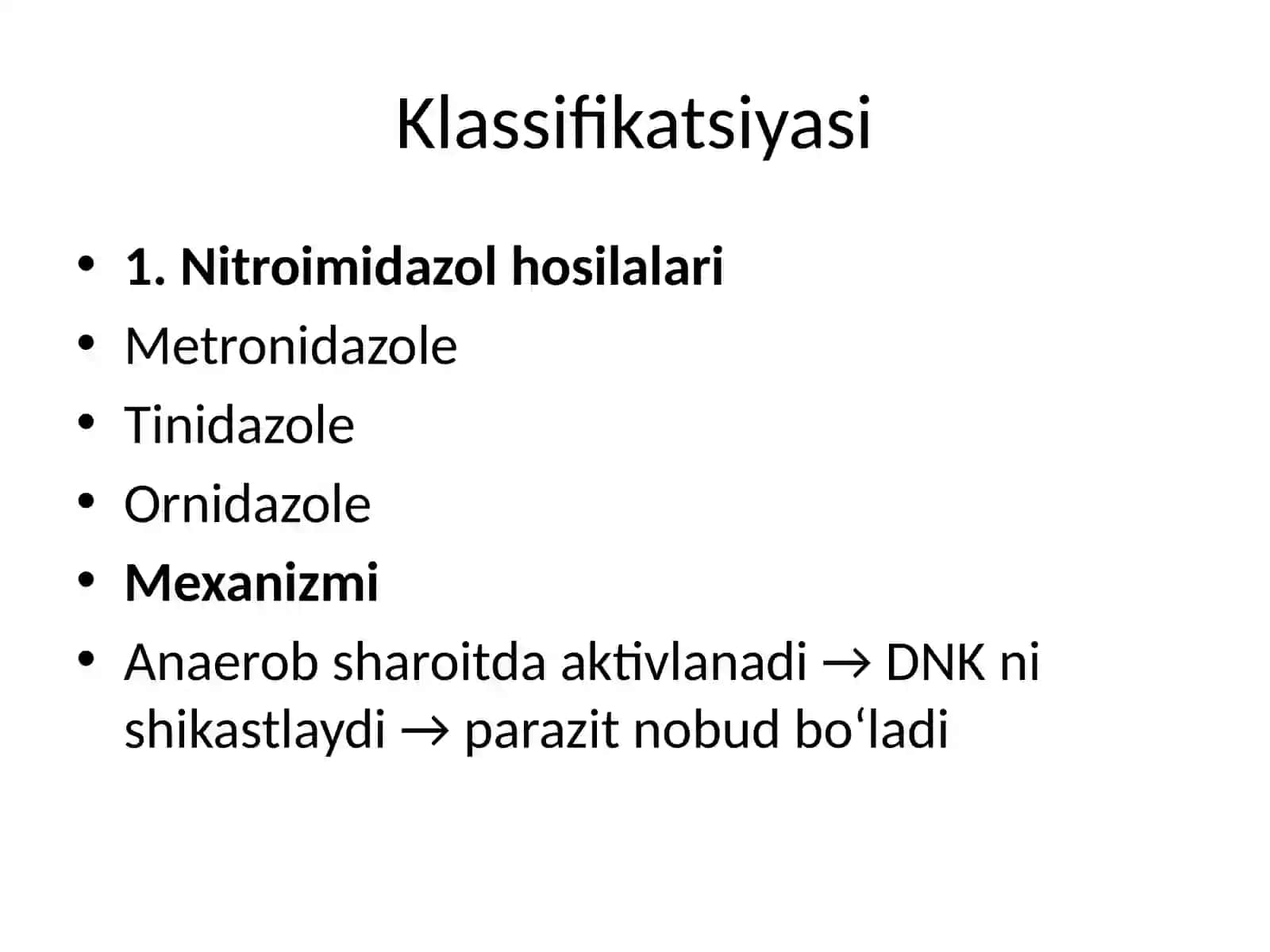 Klassifikatsiyasi

• 1. Nitroimidazol hosilalari
• Metronidazole
• Tinidazole
• Ornidazole
• Mexanizmi
• Anaerob sharoitda aktivlanadi → DNK ni shikastlaydi → parazit nobud bo'ladi